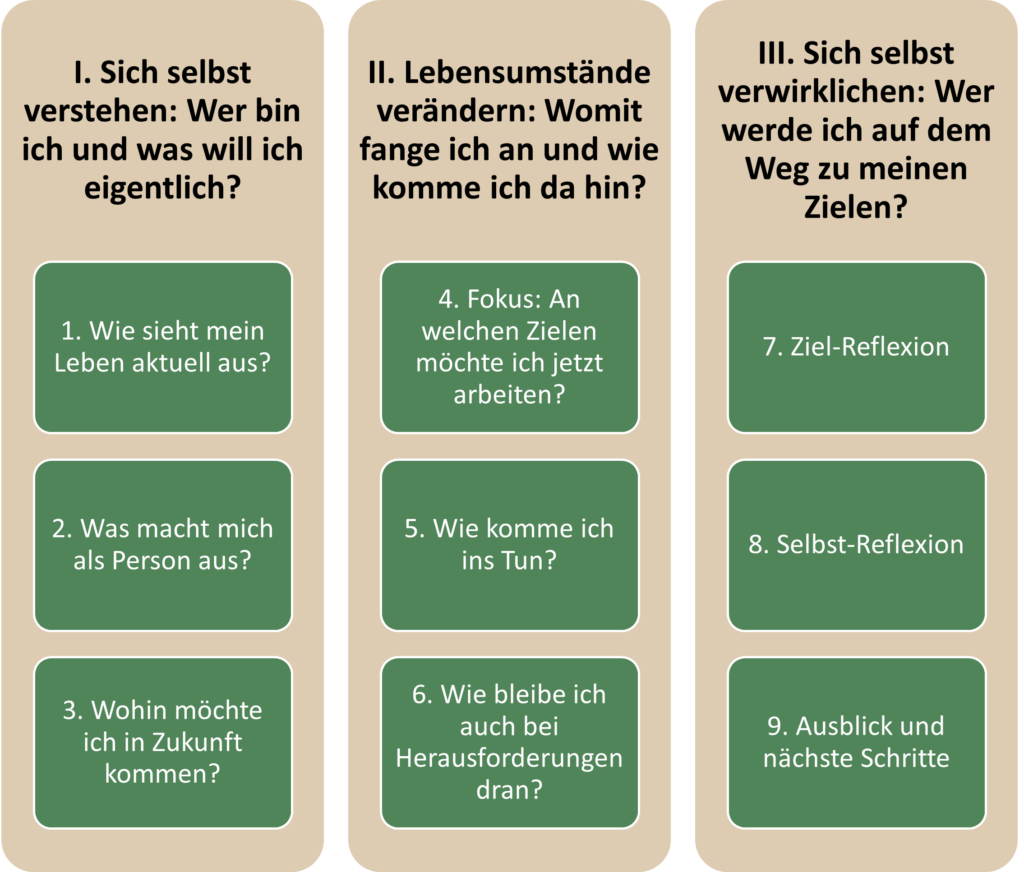 I. Sich selbst verstehen: Wer bin ich und was will ich eigentlich?

1. Wie sieht mein Leben aktuell aus?

2. Was macht mich als Person aus?

3. Wohin möchte ich in Zukunft kommen?

II. Lebensumstände verändern: Womit fange ich an und wie komme ich da hin?

4. Fokus: An welchen Zielen möchte ich jetzt arbeiten?

5. Wie komme ich ins Tun?

6. Wie bleibe ich auch bei Herausforderungen dran?

III. Sich selbst verwirklichen: Wer werde ich auf dem Weg zu meinen Zielen?

7. Ziel-Reflexion

8. Selbst-Reflexion

9. Ausblick und nächste Schritte